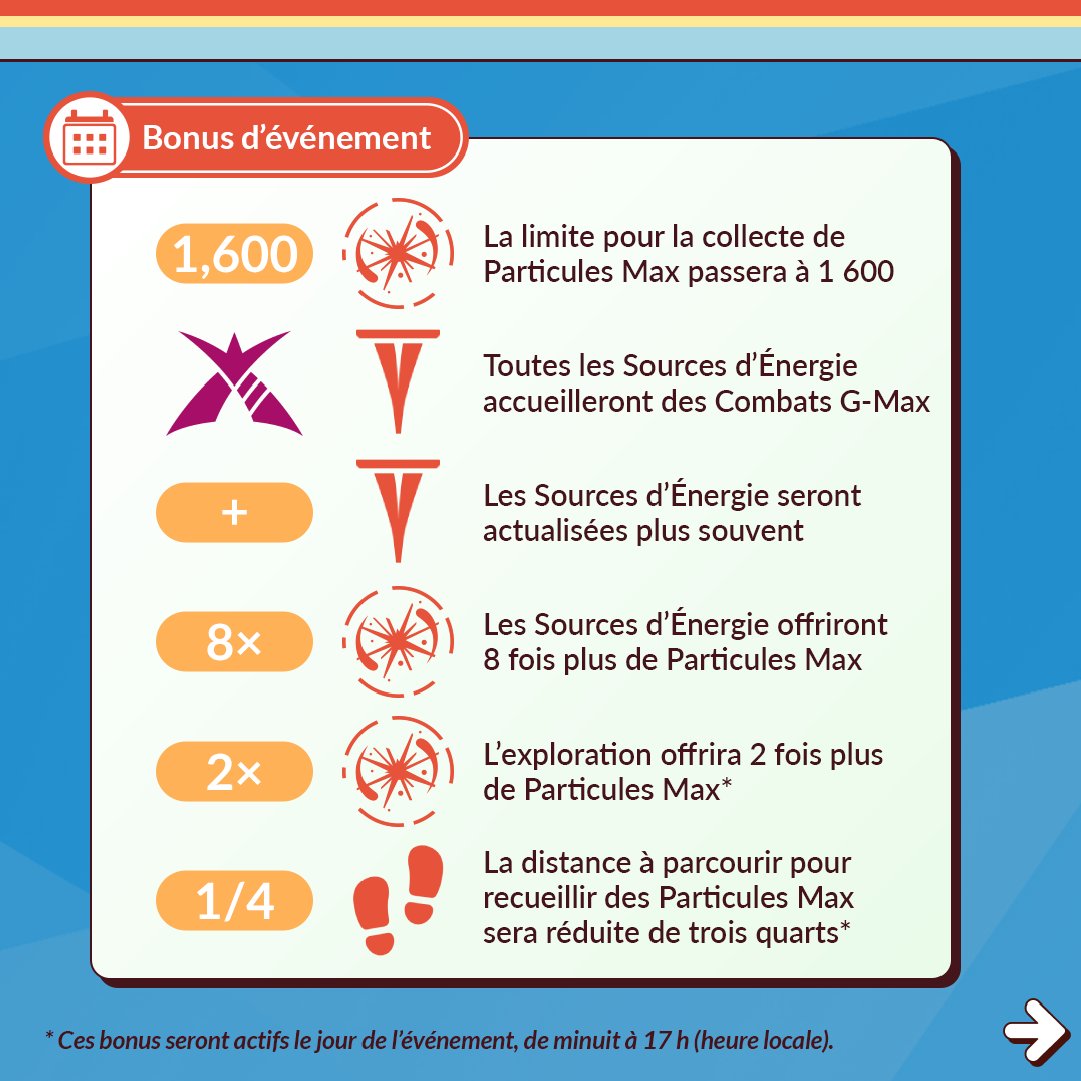 Bonus d'événement

1,600

La limite pour la collecte de Particules Max passera à 1 600

Toutes les Sources d'Énergie accueilleront des Combats G-Max

+

Les Sources d'Énergie seront actualisées plus souvent

8×

Les Sources d'Énergie offriront 8 fois plus de Particules Max

2×

L'exploration offrira 2 fois plus de Particules Max*

1/4

La distance à parcourir pour recueillir des Particules Max sera réduite de trois quarts*

* Ces bonus seront actifs le jour de l'événement, de minuit à 17 h (heure locale).